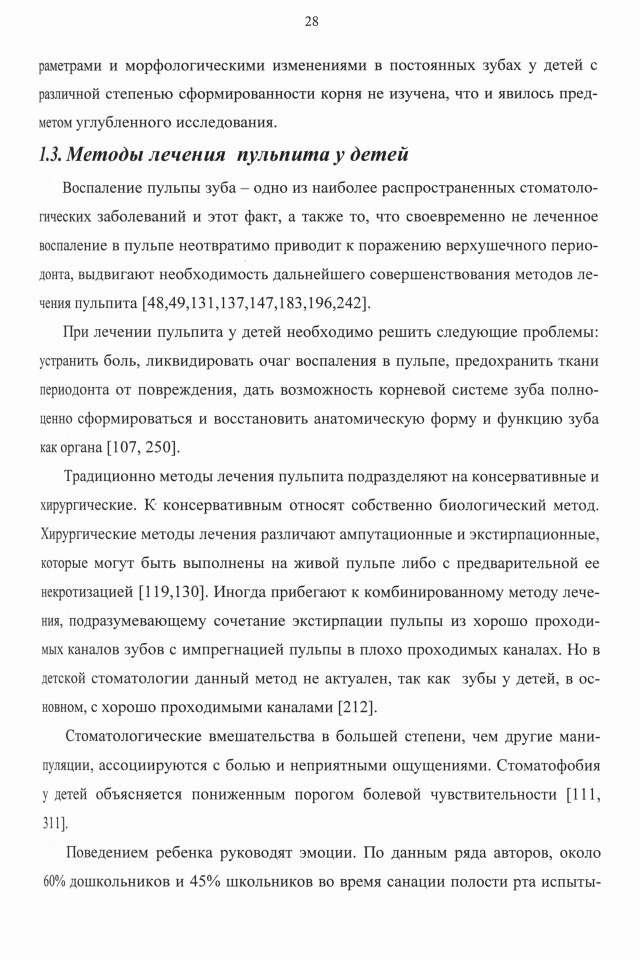 28

раметрами и морфологическими изменениями в постоянных зубах у детей с различной степенью сформированности корня не изучена, что и явилось предметом углубленного исследования.

1.3. Методы лечения пульпита у детей

Воспаление пульпы зуба – одно из наиболее распространенных стоматологических заболеваний и этот факт, а также то, что своевременно не леченное воспаление в пульпе неотвратимо приводит к поражению верхушечного периодонта, выдвигают необходимость дальнейшего совершенствования методов лечения пульпита [48,49,131,137,147,183,196,242].

При лечении пульпита у детей необходимо решить следующие проблемы: устранить боль, ликвидировать очаг воспаления в пульпе, предохранить ткани периодонта от повреждения, дать возможность корневой системе зуба полноценно сформироваться и восстановить анатомическую форму и функцию зуба как органа [107, 250].

Традиционно методы лечения пульпита подразделяют на консервативные и хирургические. К консервативным относят собственно биологический метод. Хирургические методы лечения различают ампутационные и экстирпационные, которые могут быть выполнены на живой пульпе либо с предварительной ее некротизацией [119,130]. Иногда прибегают к комбинированному методу лечения, подразумевающему сочетание экстирпации пульпы из хорошо проходимых каналов зубов с импрегнацией пульпы в плохо проходимых каналах. Но в детской стоматологии данный метод не актуален, так как зубы у детей, в основном, с хорошо проходимыми каналами [212].

Стоматологические вмешательства в большей степени, чем другие манипуляции, ассоциируются с болью и неприятными ощущениями. Стоматофобия у детей объясняется пониженным порогом болевой чувствительности [111, 311].

Поведением ребенка руководят эмоции. По данным ряда авторов, около 60% дошкольников и 45% школьников во время санации полости рта испыты-